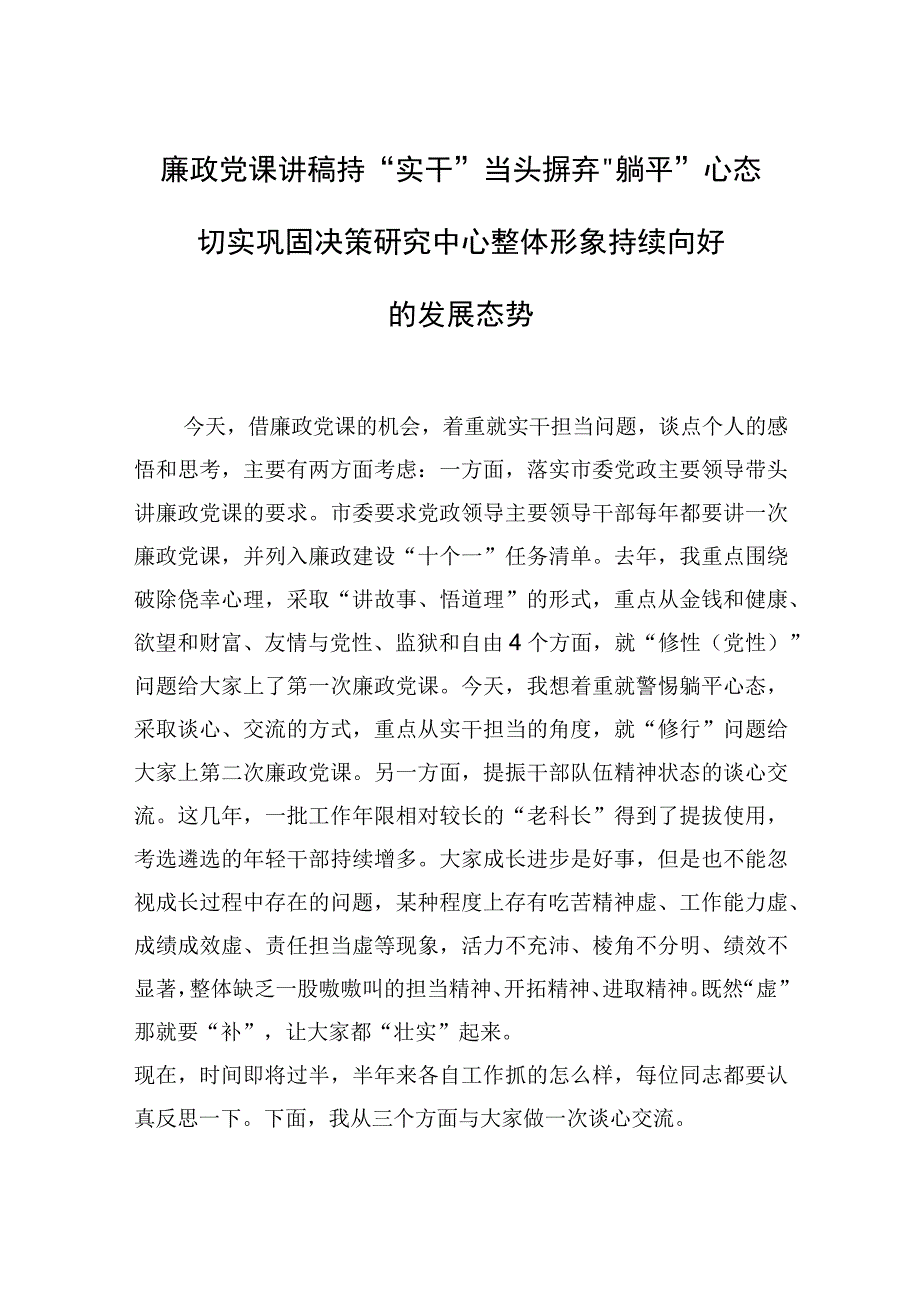 廉政党课讲稿持“实干”当头摒弃"躺平”心态切实巩固决策研究中心整体形象持续向好的发展态势

今天，借廉政党课的机会，着重就实干担当问题，谈点个人的感悟和思考，主要有两方面考虑：一方面，落实市委党政主要领导带头讲廉政党课的要求。市委要求党政领导主要领导干部每年都要讲一次廉政党课，并列入廉政建设“十个一”任务清单。去年，我重点围绕破除侥幸心理，采取“讲故事、悟道理”的形式，重点从金钱和健康、欲望和财富、友情与党性、监狱和自由4个方面，就“修性（党性）”问题给大家上了第一次廉政党课。今天，我想着重就警惕躺平心态，采取谈心、交流的方式，重点从实干担当的角度，就“修行”问题给大家上第二次廉政党课。另一方面，提振干部队伍精神状态的谈心交流。这几年，一批工作年限相对较长的“老科长”得到了提拔使用，考选遴选的年轻干部持续增多。大家成长进步是好事，但是也不能忽视成长过程中存在的问题，某种程度上存有吃苦精神虚、工作能力虚、成绩成效虚、责任担当虚等现象，活力不充沛、棱角不分明、绩效不显著，整体缺乏一股嗷嗷叫的担当精神、开拓精神、进取精神。既然“虚”那就要“补”，让大家都“壮实”起来。

现在，时间即将过半，半年来各自工作抓的怎么样，每位同志都要认真反思一下。下面，我从三个方面与大家做一次谈心交流。